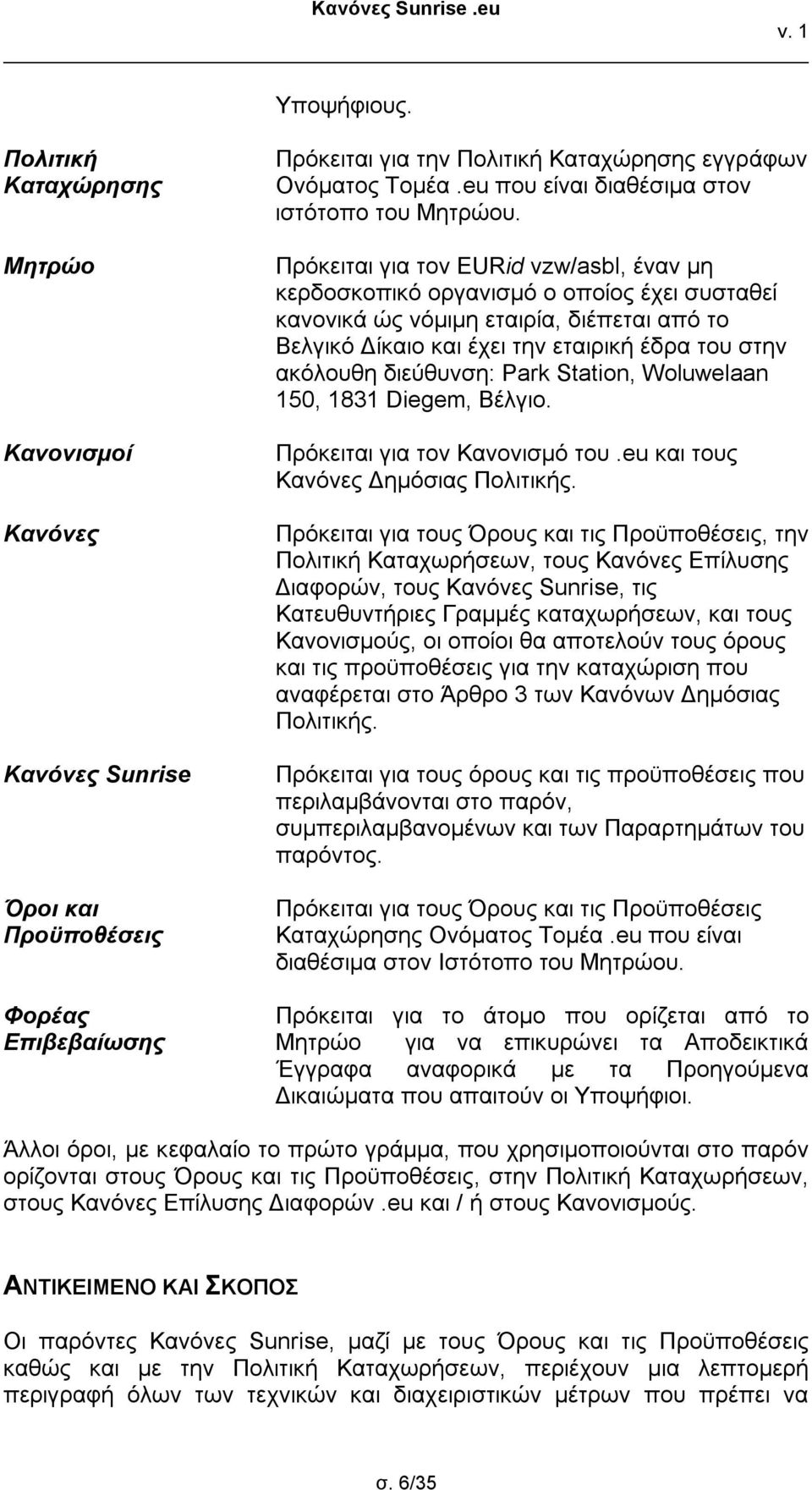 Κανόνες Sunrise .eu

v. 1

Υποψήφιους.

Πολιτική Καταχώρησης

Πρόκειται για την Πολιτική Καταχώρησης εγγράφων Ονόματος Τομέα .eu που είναι διαθέσιμα στον ιστότοπο του Μητρώου.

Μητρώο

Πρόκειται για τον EURid vzw/asbl, έναν μη κερδοσκοπικό οργανισμό ο οποίος έχει συσταθεί κανονικά ώς νόμιμη εταιρία, διέπεται από το Βελγικό Δίκαιο και έχει την εταιρική έδρα του στην ακόλουθη διεύθυνση: Park Station, Woluwelaan 150, 1831 Diegem, Βέλγιο.

Κανονισμοί

Πρόκειται για τον Κανονισμό του .eu και τους Κανόνες Δημόσιας Πολιτικής.

Κανόνες

Πρόκειται για τους Όρους και τις Προϋποθέσεις, την Πολιτική Καταχωρήσεων, τους Κανόνες Επίλυσης Διαφορών, τους Κανόνες Sunrise, τις Κατευθυντήριες Γραμμές καταχωρήσεων, και τους Κανονισμούς, οι οποίοι θα αποτελούν τους όρους και τις προϋποθέσεις για την καταχώριση που αναφέρεται στο Άρθρο 3 των Κανόνων Δημόσιας Πολιτικής.

Κανόνες Sunrise

Πρόκειται για τους όρους και τις προϋποθέσεις που περιλαμβάνονται στο παρόν, συμπεριλαμβανομένων και των Παραρτημάτων του παρόντος.

Όροι και Προϋποθέσεις

Πρόκειται για τους Όρους και τις Προϋποθέσεις Καταχώρησης Ονόματος Τομέα .eu που είναι διαθέσιμα στον Ιστότοπο του Μητρώου.

Φορέας Επιβεβαίωσης

Πρόκειται για το άτομο που ορίζεται από το Μητρώο για να επικυρώνει τα Αποδεικτικά Έγγραφα αναφορικά με τα Προηγούμενα Δικαιώματα που απαιτούν οι Υποψήφιοι.

Άλλοι όροι, με κεφαλαίο το πρώτο γράμμα, που χρησιμοποιούνται στο παρόν ορίζονται στους Όρους και τις Προϋποθέσεις, στην Πολιτική Καταχωρήσεων, στους Κανόνες Επίλυσης Διαφορών .eu και / ή στους Κανονισμούς.

ΑΝΤΙΚΕΙΜΕΝΟ ΚΑΙ ΣΚΟΠΟΣ

Οι παρόντες Κανόνες Sunrise, μαζί με τους Όρους και τις Προϋποθέσεις καθώς και με την Πολιτική Καταχωρήσεων, περιέχουν μια λεπτομερή περιγραφή όλων των τεχνικών και διαχειριστικών μέτρων που πρέπει να

σ. 6/35